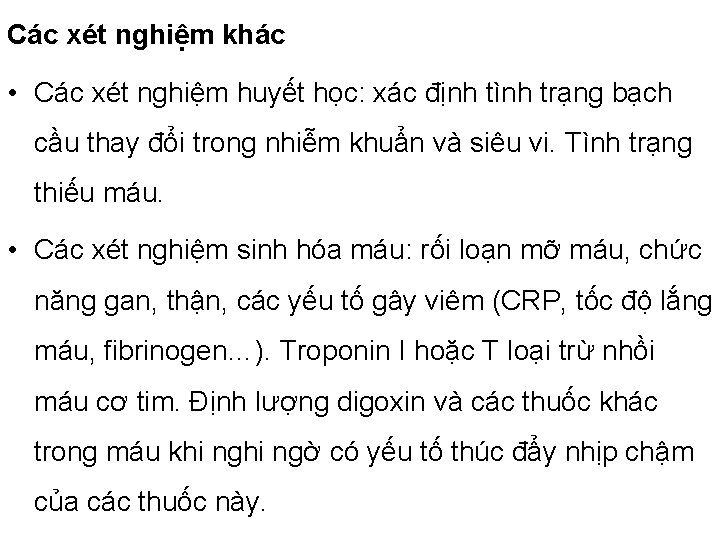 Các xét nghiệm khác

• Các xét nghiệm huyết học: xác định tình trạng bạch cầu thay đổi trong nhiễm khuẩn và siêu vi. Tình trạng thiếu máu.

• Các xét nghiệm sinh hóa máu: rối loạn mỡ máu, chức năng gan, thận, các yếu tố gây viêm (CRP, tốc độ lắng máu, fibrinogen…). Troponin I hoặc T loại trừ nhồi máu cơ tim. Định lượng digoxin và các thuốc khác trong máu khi nghi ngờ có yếu tố thúc đẩy nhịp chậm của các thuốc này.